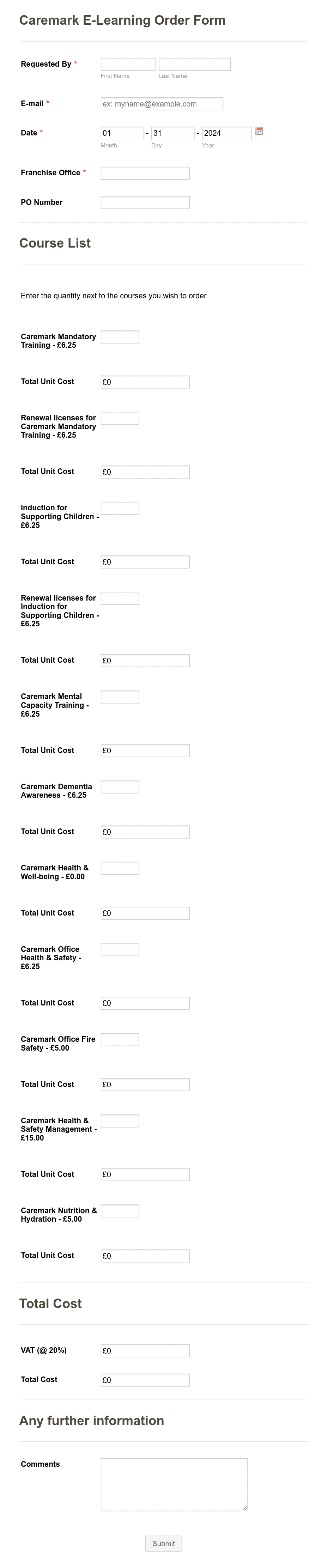 Caremark E-Learning Order Form

Requested By *
First Name
Last Name

E-mail *
ex: myname@example.com

Date *
01 - 31 - 2024
Month
Day
Year

Franchise Office *

PO Number

Course List

Enter the quantity next to the courses you wish to order

Caremark Mandatory Training - £6.25

Total Unit Cost
£0

Renewal licenses for Caremark Mandatory Training - £6.25

Total Unit Cost
£0

Induction for Supporting Children - £6.25

Total Unit Cost
£0

Renewal licenses for Induction for Supporting Children - £6.25

Total Unit Cost
£0

Caremark Mental Capacity Training - £6.25

Total Unit Cost
£0

Caremark Dementia Awareness - £6.25

Total Unit Cost
£0

Caremark Health & Well-being - £0.00

Total Unit Cost
£0

Caremark Office Health & Safety - £6.25

Total Unit Cost
£0

Caremark Office Fire Safety - £5.00

Total Unit Cost
£0

Caremark Health & Safety Management - £15.00

Total Unit Cost
£0

Caremark Nutrition & Hydration - £5.00

Total Unit Cost
£0

Total Cost

VAT (@ 20%)
£0

Total Cost
£0

Any further information

Comments

Submit